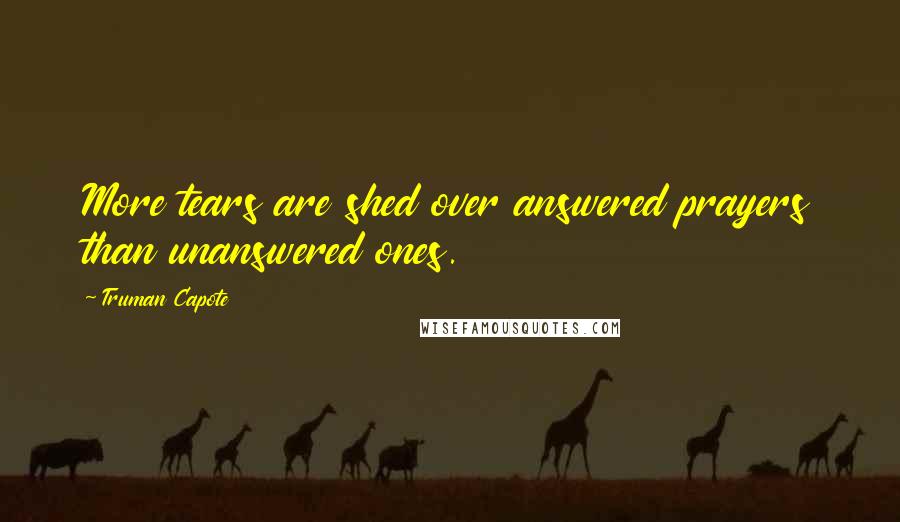 More tears are shed over answered prayers than unanswered ones.

-Truman Capote

WISEFAMOUSQUOTES.COM